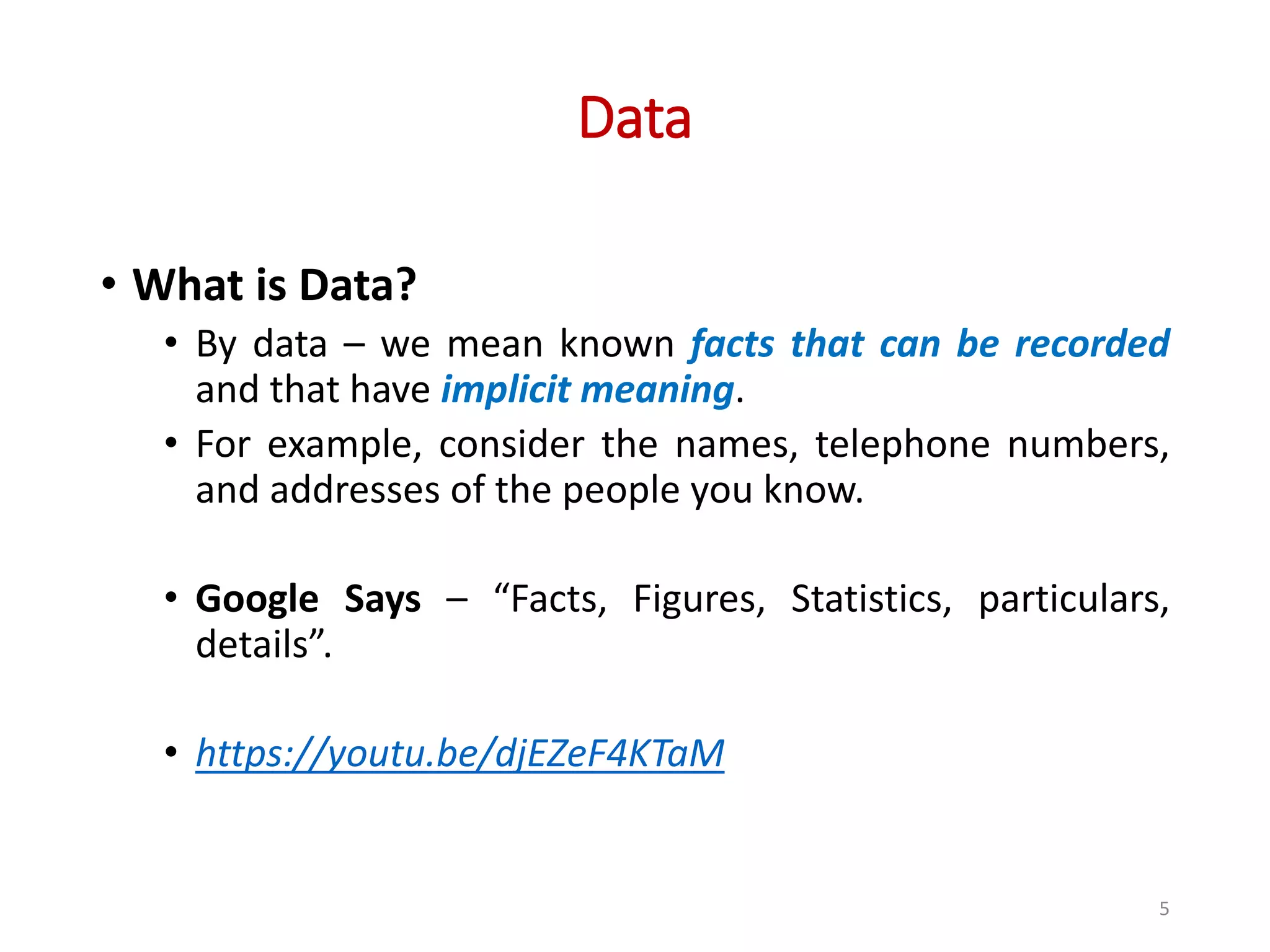 Data

• What is Data?

• By data – we mean known facts that can be recorded and that have implicit meaning.

• For example, consider the names, telephone numbers, and addresses of the people you know.

• Google Says – “Facts, Figures, Statistics, particulars, details”.

• https://youtu.be/djEZeF4KTaM

5